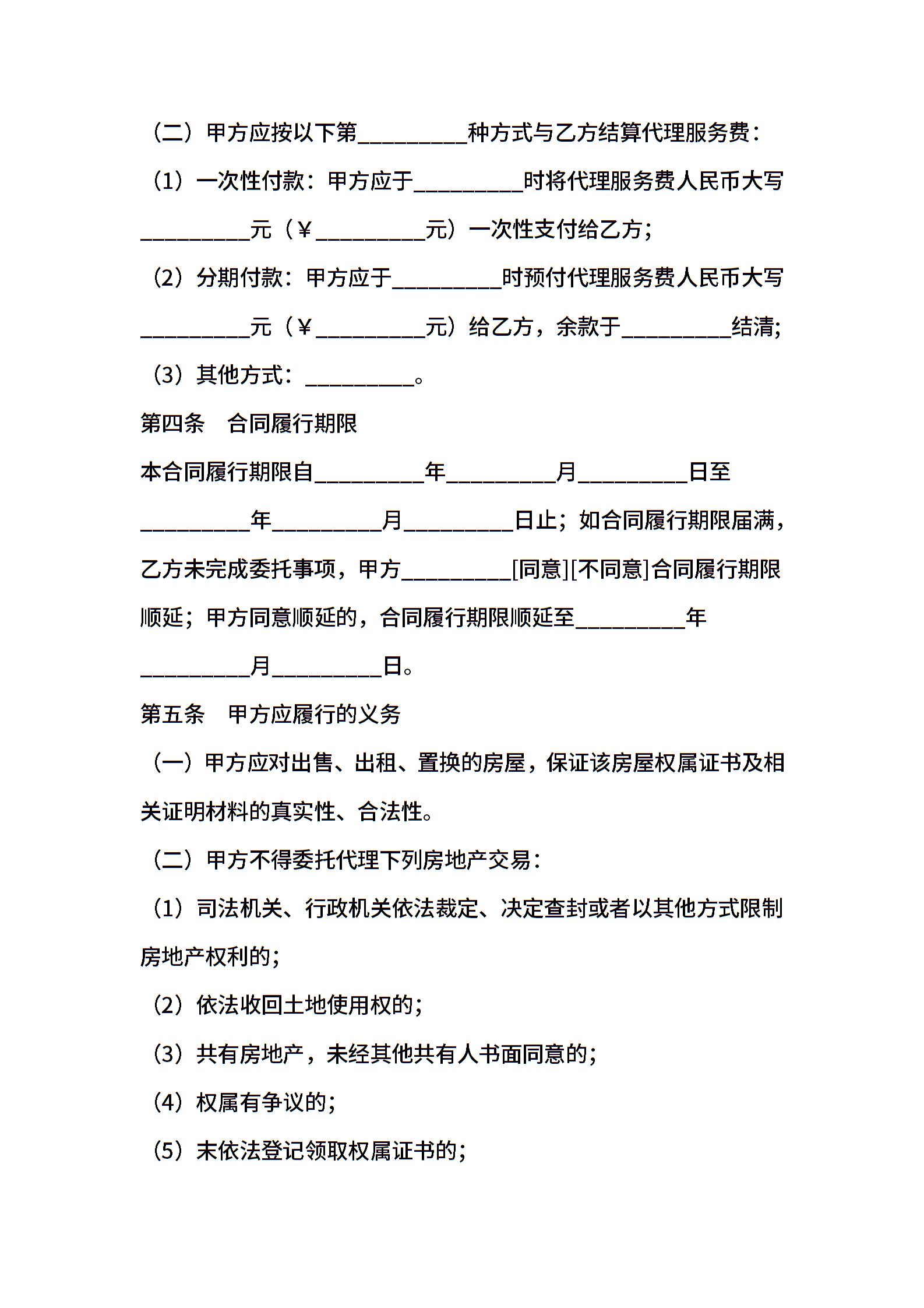 （二）甲方应按以下第__________种方式与乙方结算代理服务费：

（1）一次性付款：甲方应于__________时将代理服务费人民币大写__________元（￥__________元）一次性支付给乙方；

（2）分期付款：甲方应于__________时预付代理服务费人民币大写__________元（￥__________元）给乙方，余款于__________结清；

（3）其他方式：__________。

第四条　合同履行期限

本合同履行期限自__________年__________月__________日至__________年__________月__________日止；如合同履行期限届满，乙方未完成委托事项，甲方__________[同意][不同意]合同履行期限顺延；甲方同意顺延的，合同履行期限顺延至__________年__________月__________日。

第五条　甲方应履行的义务

（一）甲方应对出售、出租、置换的房屋，保证该房屋权属证书及相关证明材料的真实性、合法性。

（二）甲方不得委托代理下列房地产交易：

（1）司法机关、行政机关依法裁定、决定查封或者以其他方式限制房地产权利的；

（2）依法收回土地使用权的；

（3）共有房地产，未经其他共有人书面同意的；

（4）权属有争议的；

（5）未依法登记领取权属证书的；